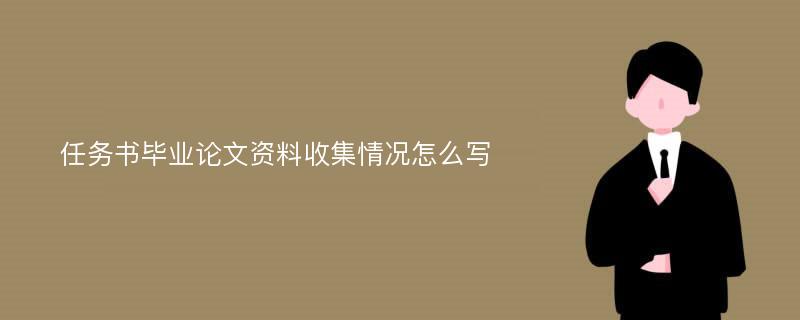 任务书毕业论文资料收集情况怎么写